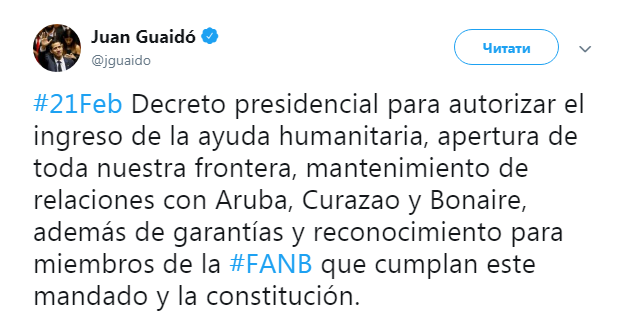 Juan Guaidó
@jguaido

Читати

#21Feb Decreto presidencial para autorizar el ingreso de la ayuda humanitaria, apertura de toda nuestra frontera, mantenimiento de relaciones con Aruba, Curazao y Bonaire, además de garantías y reconocimiento para miembros de la #FANB que cumplan este mandado y la constitución.